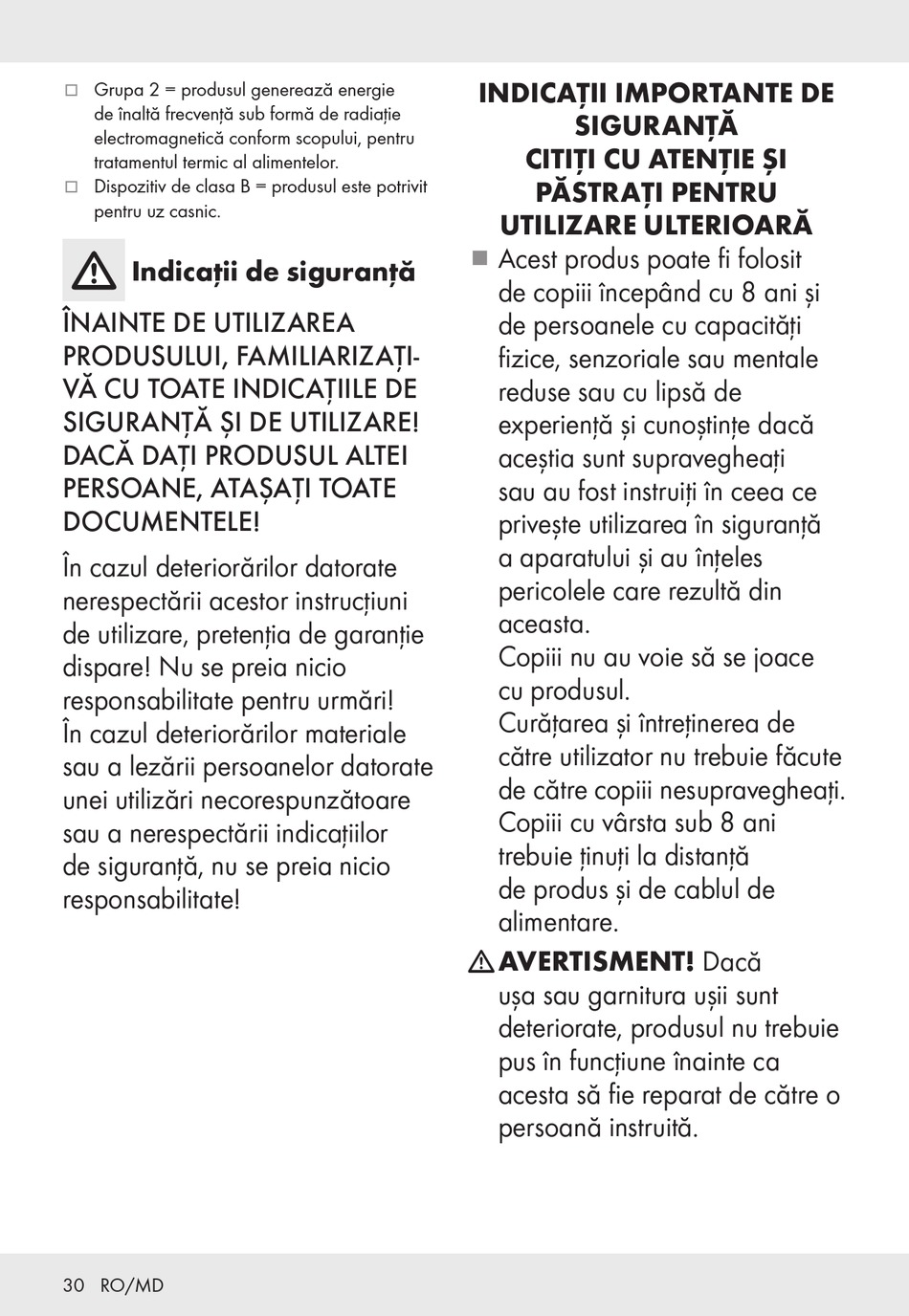 □ Grupa 2 = produsul generează energie de înaltă frecvență sub formă de radiație electromagnetică conform scopului, pentru tratamentul termic al alimentelor.
□ Dispozitiv de clasa B = produsul este potrivit pentru uz casnic.

Indicații de siguranță

ÎNAINTE DE UTILIZAREA PRODUSULUI, FAMILIARIZAȚI-VĂ CU TOATE INDICAȚIILE DE SIGURANȚĂ ȘI DE UTILIZARE! DACĂ DAȚI PRODUSUL ALTEI PERSOANE, ATAȘAȚI TOATE DOCUMENTELE!

În cazul deteriorărilor datorate nerespectării acestor instrucțiuni de utilizare, pretenția de garanție dispare! Nu se preia nicio responsabilitate pentru urmări! În cazul deteriorărilor materiale sau a lezării persoanelor datorate unei utilizări necorespunzătoare sau a nerespectării indicațiilor de siguranță, nu se preia nicio responsabilitate!

INDICAȚII IMPORTANTE DE SIGURANȚĂ
CITIȚI CU ATENȚIE ȘI PĂSTRAȚI PENTRU UTILIZARE ULTERIOARĂ

■ Acest produs poate fi folosit de copiii începând cu 8 ani și de persoanele cu capacități fizice, senzoriale sau mentale reduse sau cu lipsă de experiență și cunoștințe dacă aceștia sunt supravegheați sau au fost instruiți în ceea ce privește utilizarea în siguranță a aparatului și au înțeles pericolele care rezultă din aceasta.
Copiii nu au voie să se joace cu produsul.
Curățarea și întreținerea de către utilizator nu trebuie făcute de către copiii nesupravegheați.
Copiii cu vârsta sub 8 ani trebuie ținuți la distanță de produs și de cablul de alimentare.

AVERTISMENT! Dacă ușa sau garnitura ușii sunt deteriorate, produsul nu trebuie pus în funcțiune înainte ca acesta să fie reparat de către o persoană instruită.

30 RO/MD